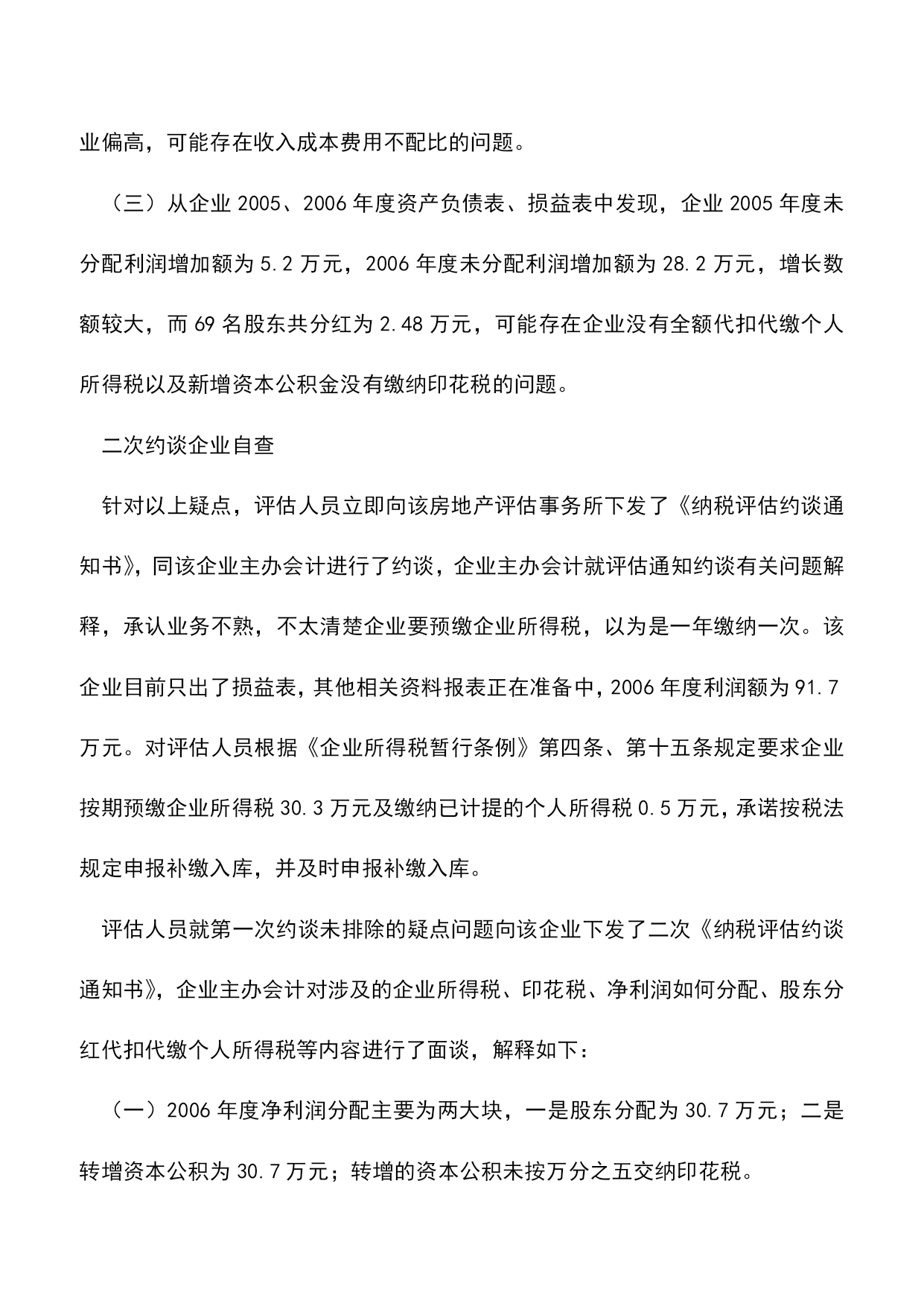 业偏高，可能存在收入成本费用不配比的问题。

（三）从企业 2005、2006 年度资产负债表、损益表中发现，企业 2005 年度未分配利润增加额为 5.2 万元，2006 年度未分配利润增加额为 28.2 万元，增长数额较大，而 69 名股东共分红为 2.48 万元，可能存在企业没有全额代扣代缴个人所得税以及新增资本公积金没有缴纳印花税的问题。

二次约谈企业自查

针对以上疑点，评估人员立即向该房地产评估事务所下发了《纳税评估约谈通知书》，同该企业主办会计进行了约谈，企业主办会计就评估通知约谈有关问题解释，承认业务不熟，不太清楚企业要预缴企业所得税，以为是一年缴纳一次。该企业目前只出了损益表，其他相关资料报表正在准备中，2006 年度利润额为 91.7 万元。对评估人员根据《企业所得税暂行条例》第四条、第十五条规定要求企业按期预缴企业所得税 30.3 万元及缴纳已计提的个人所得税 0.5 万元，承诺按税法规定申报补缴入库，并及时申报补缴入库。

评估人员就第一次约谈未排除的疑点问题向该企业下发了二次《纳税评估约谈通知书》，企业主办会计对涉及的企业所得税、印花税、净利润如何分配、股东分红代扣代缴个人所得税等内容进行了面谈，解释如下：

（一）2006 年度净利润分配主要为两大块，一是股东分配为 30.7 万元；二是转增资本公积为 30.7 万元；转增的资本公积未按万分之五交纳印花税。